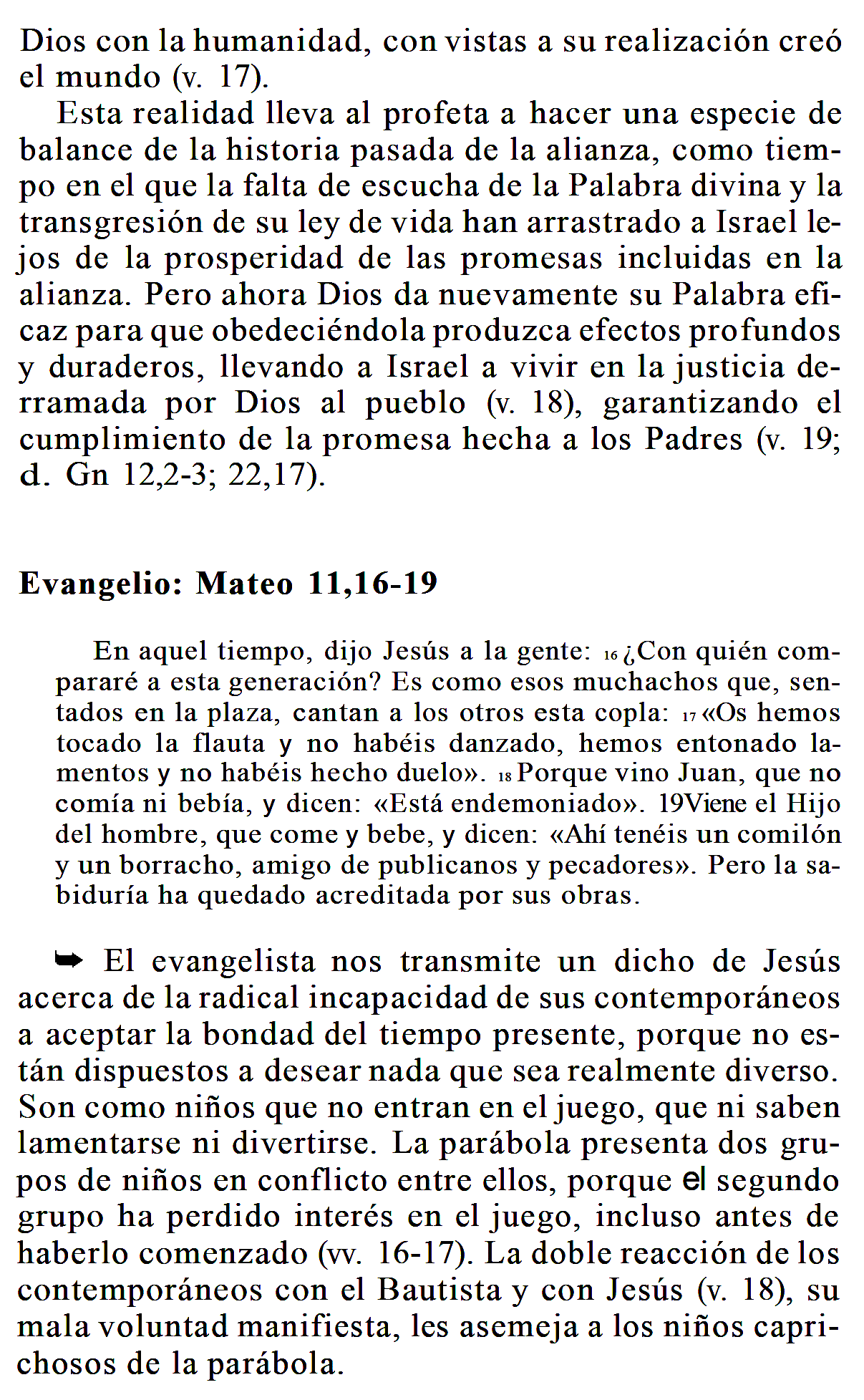 Dios con la humanidad, con vistas a su realización creó el mundo (v. 17).

Esta realidad lleva al profeta a hacer una especie de balance de la historia pasada de la alianza, como tiempo en el que la falta de escucha de la Palabra divina y la transgresión de su ley de vida han arrastrado a Israel lejos de la prosperidad de las promesas incluidas en la alianza. Pero ahora Dios da nuevamente su Palabra eficaz para que obedeciéndola produzca efectos profundos y duraderos, llevando a Israel a vivir en la justicia derramada por Dios al pueblo (v. 18), garantizando el cumplimiento de la promesa hecha a los Padres (v. 19; d. Gn 12,2-3; 22,17).

Evangelio: Mateo 11,16-19

En aquel tiempo, dijo Jesús a la gente: 16 ¿Con quién compararé a esta generación? Es como esos muchachos que, sentados en la plaza, cantan a los otros esta copla: 17 «Os hemos tocado la flauta y no habéis danzado, hemos entonado lamentos y no habéis hecho duelo». 18 Porque vino Juan, que no comía ni bebía, y dicen: «Está endemoniado». 19Viene el Hijo del hombre, que come y bebe, y dicen: «Ahí tenéis un comilón y un borracho, amigo de publicanos y pecadores». Pero la sabiduría ha quedado acreditada por sus obras.

➥ El evangelista nos transmite un dicho de Jesús acerca de la radical incapacidad de sus contemporáneos a aceptar la bondad del tiempo presente, porque no están dispuestos a desear nada que sea realmente diverso. Son como niños que no entran en el juego, que ni saben lamentarse ni divertirse. La parábola presenta dos grupos de niños en conflicto entre ellos, porque el segundo grupo ha perdido interés en el juego, incluso antes de haberlo comenzado (vv. 16-17). La doble reacción de los contemporáneos con el Bautista y con Jesús (v. 18), su mala voluntad manifiesta, les asemeja a los niños caprichosos de la parábola.